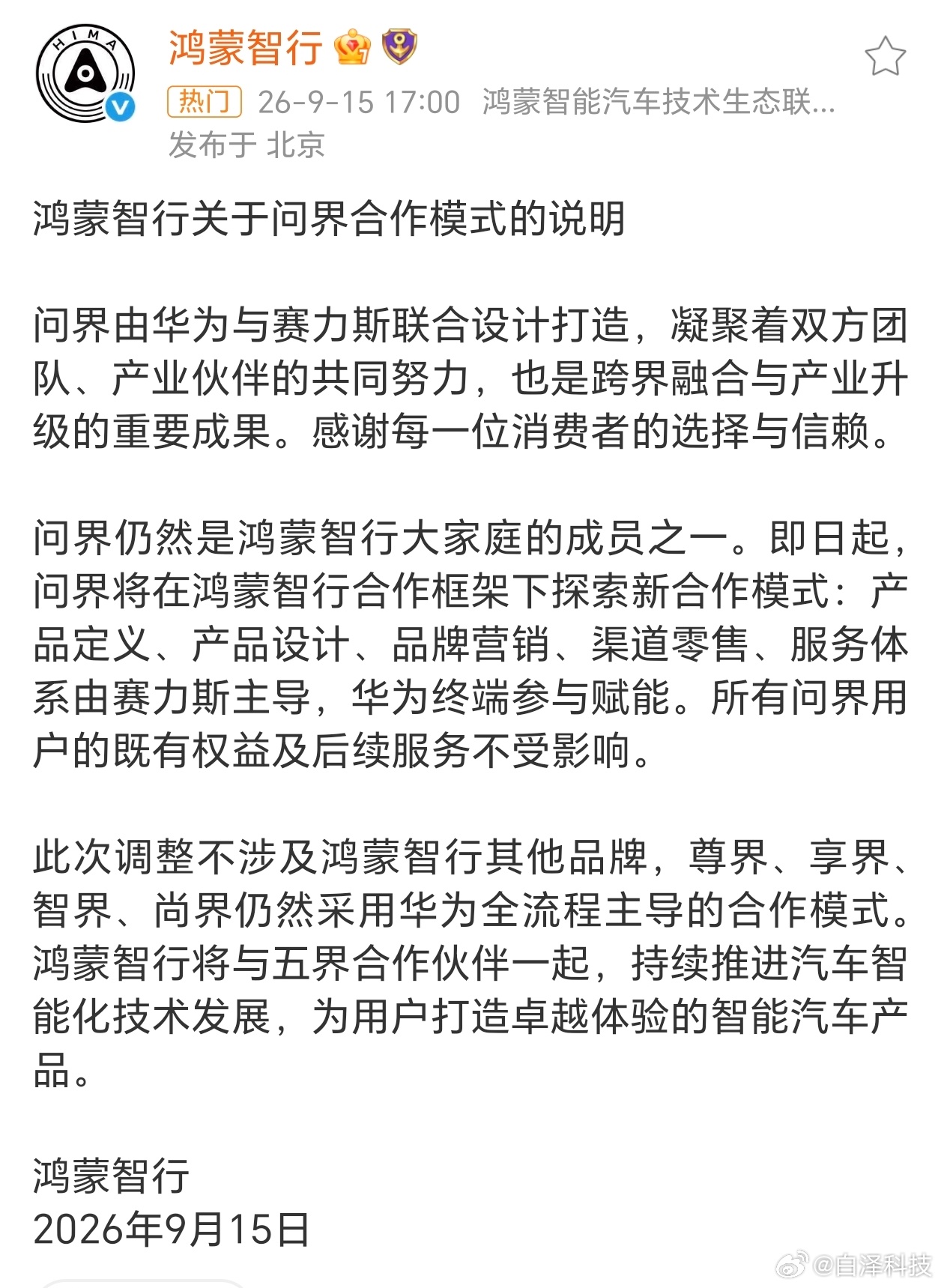 HIMA

鸿蒙智行

热门 26-9-15 17:00 鸿蒙智能汽车技术生态联...
发布于 北京

鸿蒙智行关于问界合作模式的说明

问界由华为与赛力斯联合设计打造，凝聚着双方团队、产业伙伴的共同努力，也是跨界融合与产业升级的重要成果。感谢每一位消费者的选择与信赖。

问界仍然是鸿蒙智行大家庭的成员之一。即日起，问界将在鸿蒙智行合作框架下探索新合作模式：产品定义、产品设计、品牌营销、渠道零售、服务体系由赛力斯主导，华为终端参与赋能。所有问界用户的既有权益及后续服务不受影响。

此次调整不涉及鸿蒙智行其他品牌，尊界、享界、智界、尚界仍然采用华为全流程主导的合作模式。鸿蒙智行将与五界合作伙伴一起，持续推进汽车智能化技术发展，为用户打造卓越体验的智能汽车产品。

鸿蒙智行
2026年9月15日

@自泽科技